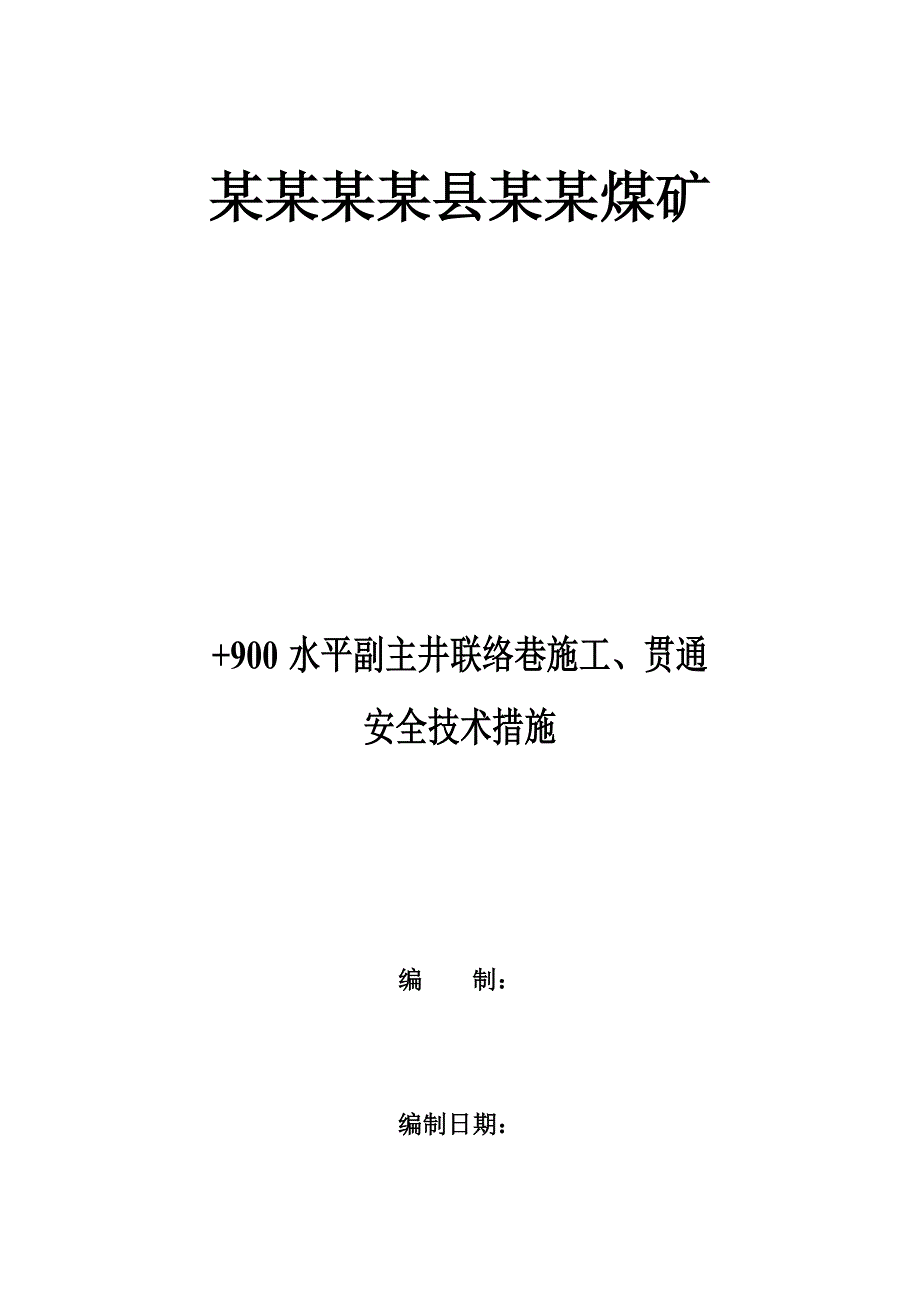 某某某某县某某煤矿

+900 水平副主井联络巷施工、贯通
安全技术措施

编　　制：

编制日期：